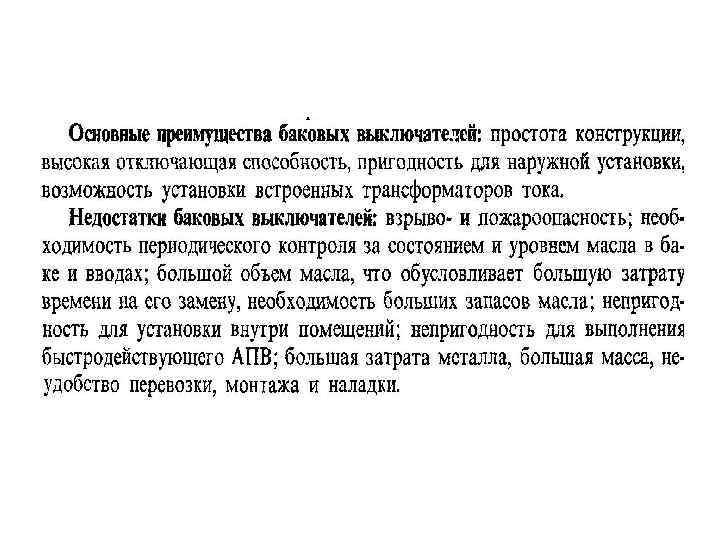 Основные преимущества баковых выключателей: простота конструкции, высокая отключающая способность, пригодность для наружной установки, возможность установки встроенных трансформаторов тока.

Недостатки баковых выключателей: взрыво- и пожароопасность; необходимость периодического контроля за состоянием и уровнем масла в баке и вводах; большой объем масла, что обусловливает большую затрату времени на его замену, необходимость больших запасов масла; непригодность для установки внутри помещений; непригодность для выполнения быстродействующего АПВ; большая затрата металла, большая масса, неудобство перевозки, монтажа и наладки.